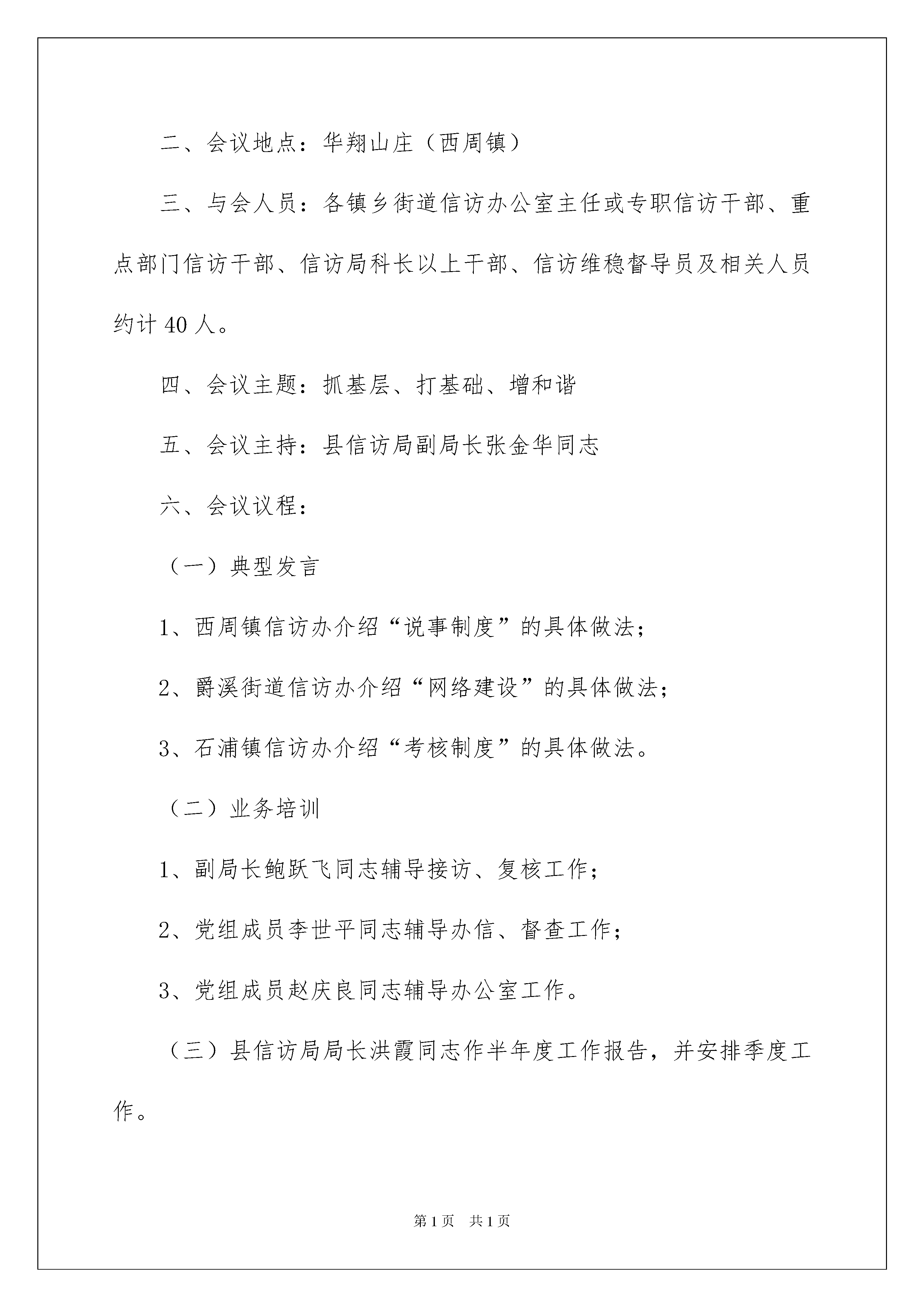 二、会议地点：华翔山庄（西周镇）

三、与会人员：各镇乡街道信访办公室主任或专职信访干部、重点部门信访干部、信访局科长以上干部、信访维稳督导员及相关人员约计40人。

四、会议主题：抓基层、打基础、增和谐

五、会议主持：县信访局副局长张金华同志

六、会议议程：

（一）典型发言

1、西周镇信访办介绍“说事制度”的具体做法；

2、爵溪街道信访办介绍“网络建设”的具体做法；

3、石浦镇信访办介绍“考核制度”的具体做法。

（二）业务培训

1、副局长鲍跃飞同志辅导接访、复核工作；

2、党组成员李世平同志辅导办信、督查工作；

3、党组成员赵庆良同志辅导办公室工作。

（三）县信访局局长洪霞同志作半年度工作报告，并安排季度工作。

第1页 共1页